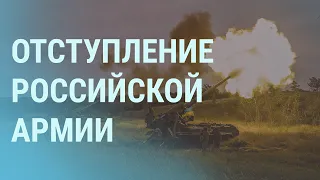 ОТСТУПЛЕНИЕ РОССИЙСКОЙ АРМИИ